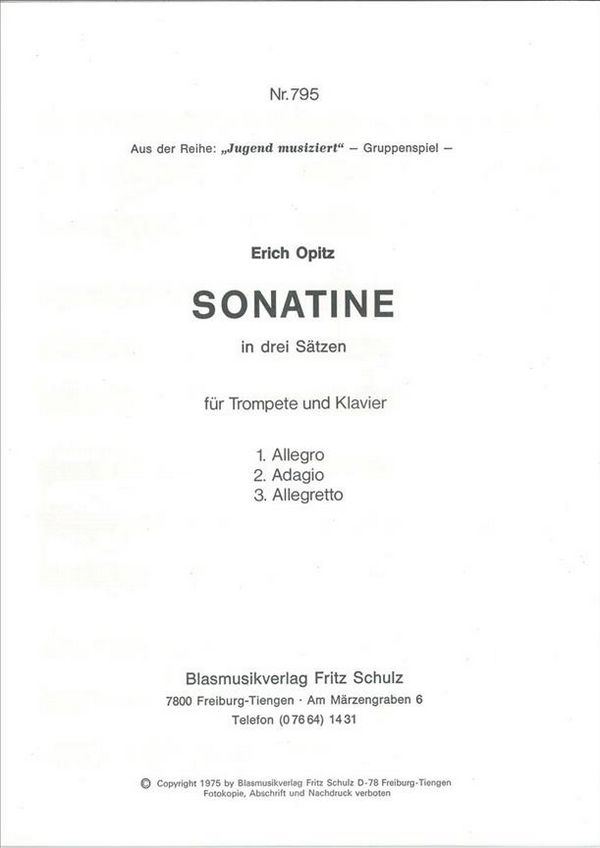 Nr. 795

Aus der Reihe: „Jugend musiziert“ – Gruppenspiel –

Erich Opitz

SONATINE

in drei Sätzen

für Trompete und Klavier

1. Allegro
2. Adagio
3. Allegretto

Blasmusikverlag Fritz Schulz
7800 Freiburg-Tiengen · Am Märzengraben 6
Telefon (0 76 64) 14 31

© Copyright 1975 by Blasmusikverlag Fritz Schulz D-78 Freiburg-Tiengen
Fotokopie, Abschrift und Nachdruck verboten